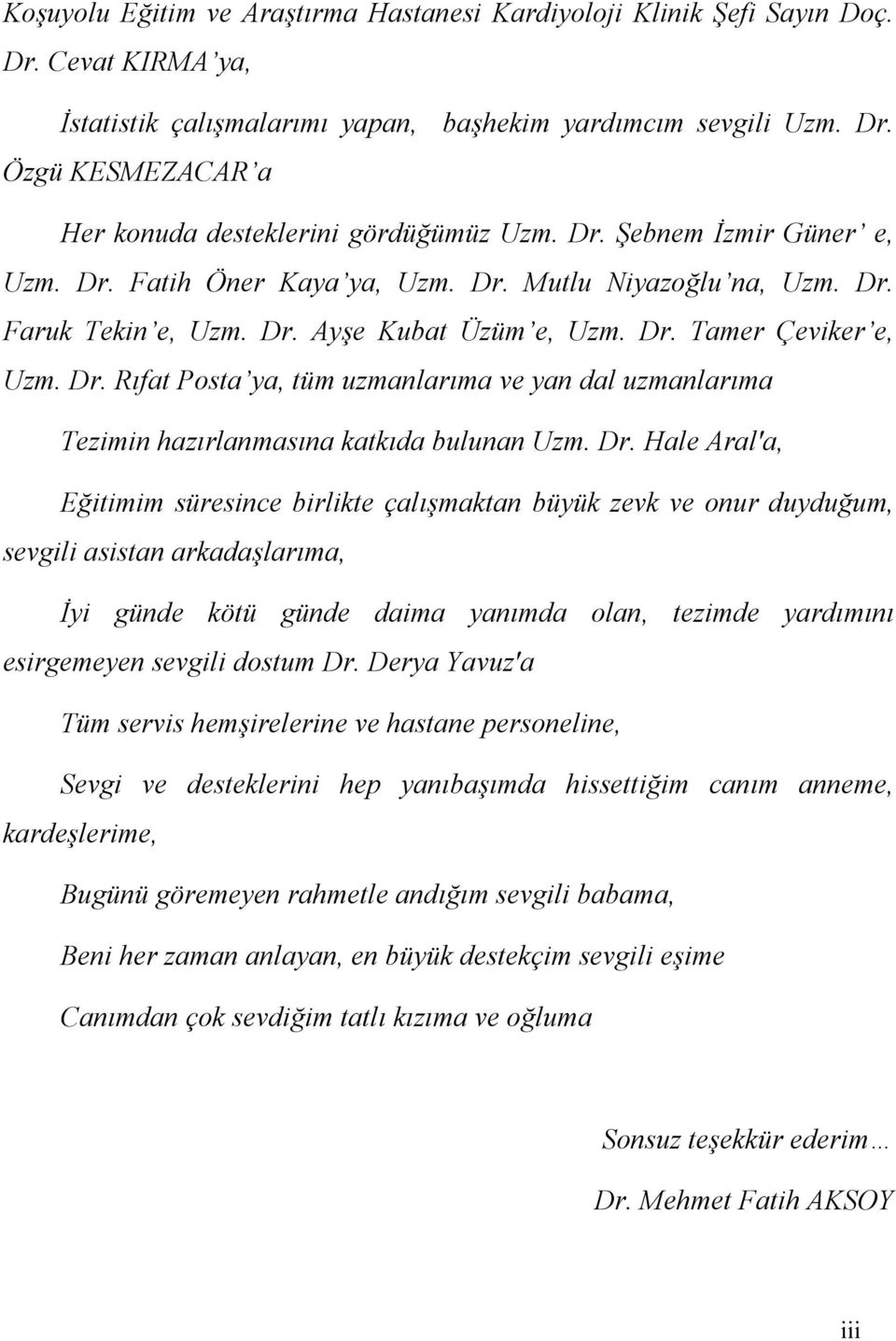 Koşuyolu Eğitim ve Araştırma Hastanesi Kardiyoloji Klinik Şefi Sayın Doç. Dr. Cevat KIRMA'ya,

İstatistik çalışmalarımı yapan, başhekim yardımcım sevgili Uzm. Dr. Özgü KESMEZACAR'a

Her konuda desteklerini gördüğümüz Uzm. Dr. Şebnem İzmir Güner' e, Uzm. Dr. Fatih Öner Kaya'ya, Uzm. Dr. Mutlu Niyazoğlu'na, Uzm. Dr. Faruk Tekin'e, Uzm. Dr. Ayşe Kubat Üzüm'e, Uzm. Dr. Tamer Çeviker'e, Uzm. Dr. Rıfat Posta'ya, tüm uzmanlarıma ve yan dal uzmanlarıma

Tezimin hazırlanmasına katkıda bulunan Uzm. Dr. Hale Aral'a,

Eğitimim süresince birlikte çalışmaktan büyük zevk ve onur duyduğum, sevgili asistan arkadaşlarıma,

İyi günde kötü günde daima yanımda olan, tezimde yardımını esirgemeyen sevgili dostum Dr. Derya Yavuz'a

Tüm servis hemşirelerine ve hastane personeline,

Sevgi ve desteklerini hep yanıbaşımda hissettiğim canım anneme, kardeşlerime,

Bugünü göremeyen rahmetle andığım sevgili babama,

Beni her zaman anlayan, en büyük destekçim sevgili eşime

Canımdan çok sevdiğim tatlı kızıma ve oğluma

Sonsuz teşekkür ederim…

Dr. Mehmet Fatih AKSOY

iii